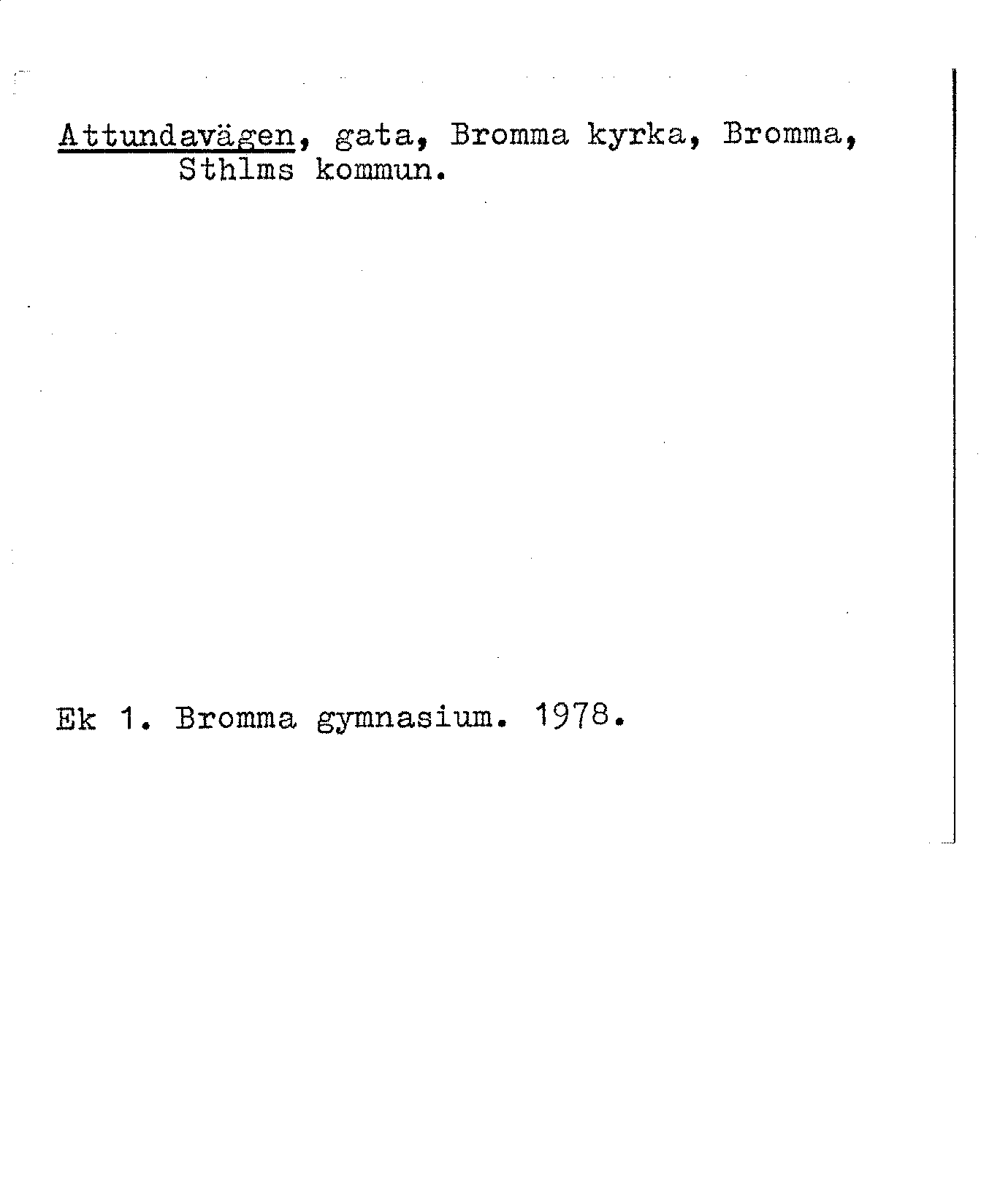 Attundavägen, gata, Bromma kyrka, Bromma, Sthlms kommun.

Ek 1. Bromma gymnasium. 1978.